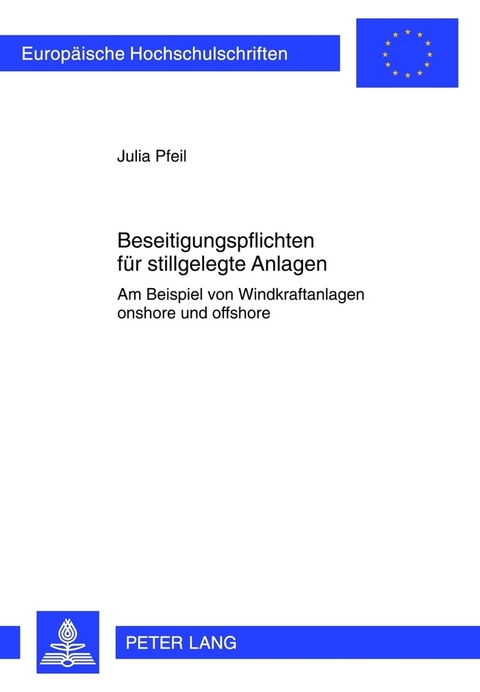 Europäische Hochschulschriften

Julia Pfeil

Beseitigungspflichten für stillgelegte Anlagen

Am Beispiel von Windkraftanlagen onshore und offshore

PETER LANG